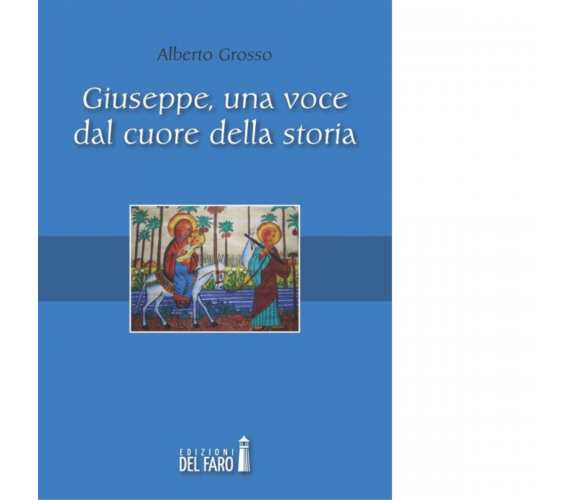 Alberto Grosso

Giuseppe, una voce dal cuore della storia

EDIZIONI DEL FARO